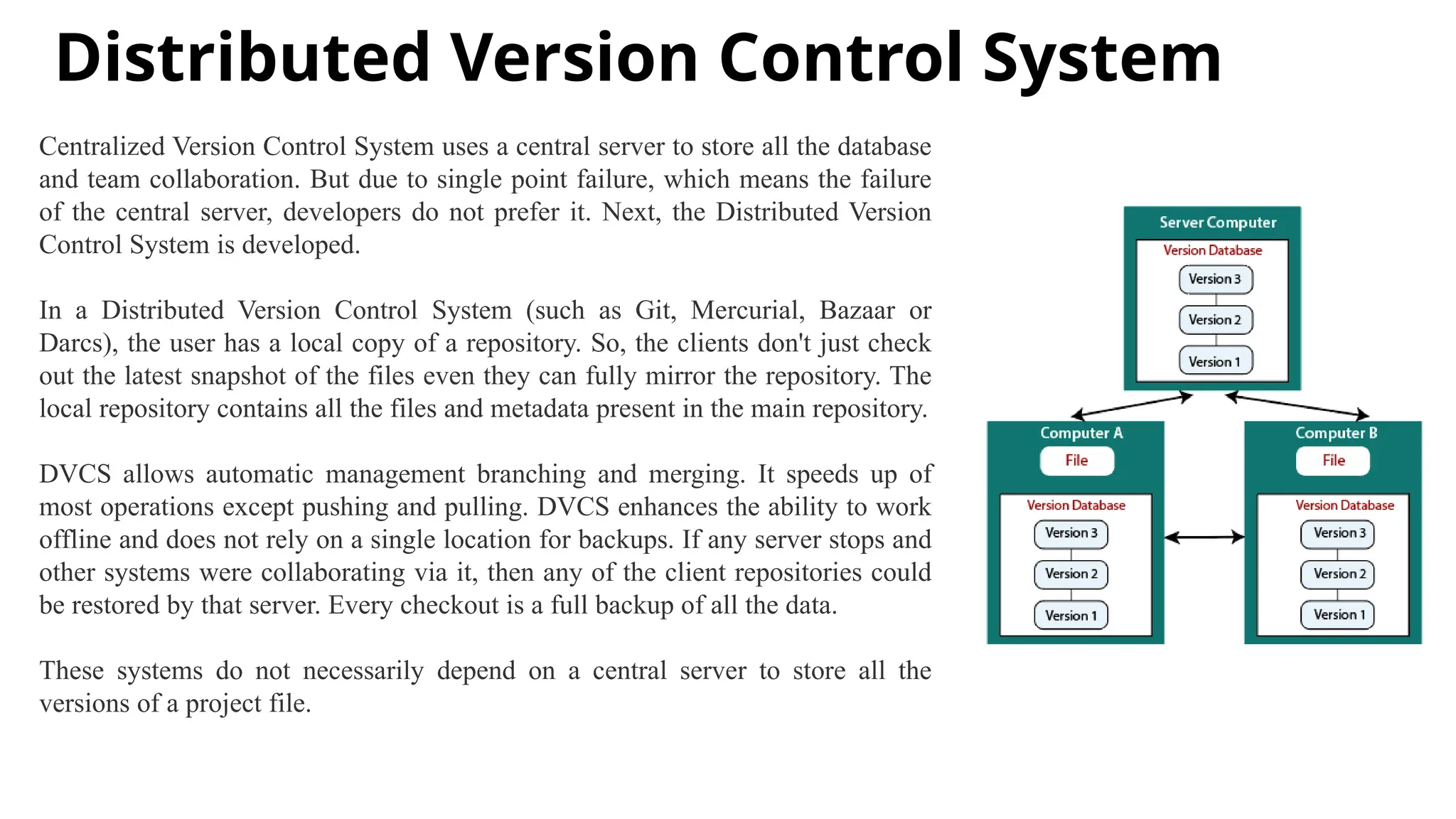 Distributed Version Control System

Centralized Version Control System uses a central server to store all the database and team collaboration. But due to single point failure, which means the failure of the central server, developers do not prefer it. Next, the Distributed Version Control System is developed.

In a Distributed Version Control System (such as Git, Mercurial, Bazaar or Darcs), the user has a local copy of a repository. So, the clients don't just check out the latest snapshot of the files even they can fully mirror the repository. The local repository contains all the files and metadata present in the main repository.

DVCS allows automatic management branching and merging. It speeds up of most operations except pushing and pulling. DVCS enhances the ability to work offline and does not rely on a single location for backups. If any server stops and other systems were collaborating via it, then any of the client repositories could be restored by that server. Every checkout is a full backup of all the data.

These systems do not necessarily depend on a central server to store all the versions of a project file.

Server Computer
Version Database
Version 3
Version 2
Version 1

Computer A
File
Version Database
Version 3
Version 2
Version 1

Computer B
File
Version Database
Version 3
Version 2
Version 1